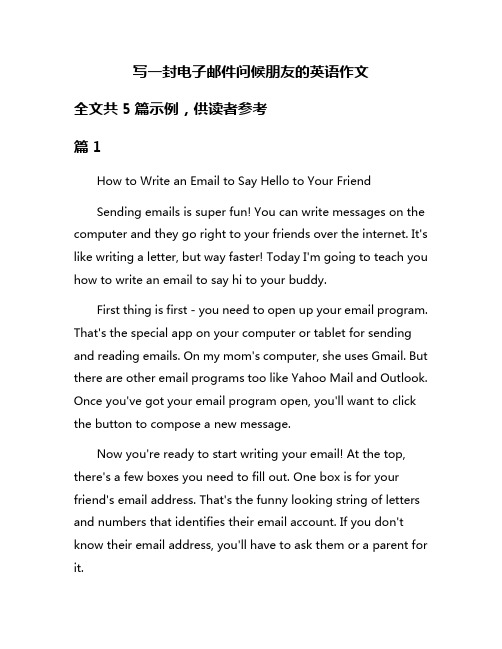 写一封电子邮件问候朋友的英语作文

全文共 5 篇示例，供读者参考

篇 1

How to Write an Email to Say Hello to Your Friend

Sending emails is super fun! You can write messages on the computer and they go right to your friends over the internet. It's like writing a letter, but way faster! Today I'm going to teach you how to write an email to say hi to your buddy.

First thing is first - you need to open up your email program. That's the special app on your computer or tablet for sending and reading emails. On my mom's computer, she uses Gmail. But there are other email programs too like Yahoo Mail and Outlook. Once you've got your email program open, you'll want to click the button to compose a new message.

Now you're ready to start writing your email! At the top, there's a few boxes you need to fill out. One box is for your friend's email address. That's the funny looking string of letters and numbers that identifies their email account. If you don't know their email address, you'll have to ask them or a parent for it.